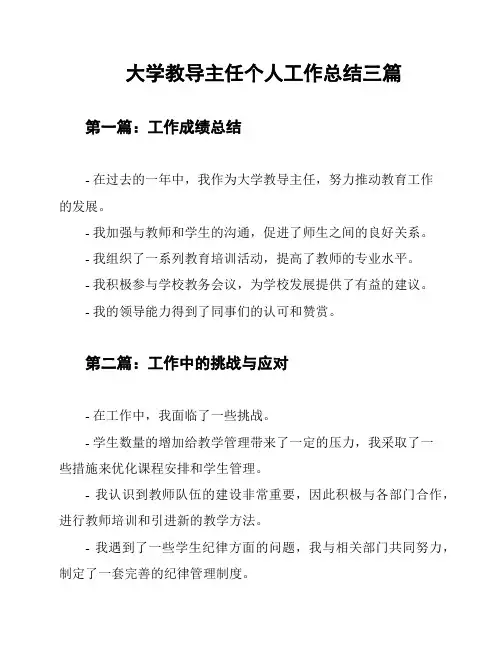 大学教导主任个人工作总结三篇

第一篇：工作成绩总结

- 在过去的一年中，我作为大学教导主任，努力推动教育工作的发展。

- 我加强与教师和学生的沟通，促进了师生之间的良好关系。

- 我组织了一系列教育培训活动，提高了教师的专业水平。

- 我积极参与学校教务会议，为学校发展提供了有益的建议。

- 我的领导能力得到了同事们的认可和赞赏。

第二篇：工作中的挑战与应对

- 在工作中，我面临了一些挑战。

- 学生数量的增加给教学管理带来了一定的压力，我采取了一些措施来优化课程安排和学生管理。

- 我认识到教师队伍的建设非常重要，因此积极与各部门合作，进行教师培训和引进新的教学方法。

- 我遇到了一些学生纪律方面的问题，我与相关部门共同努力，制定了一套完善的纪律管理制度。